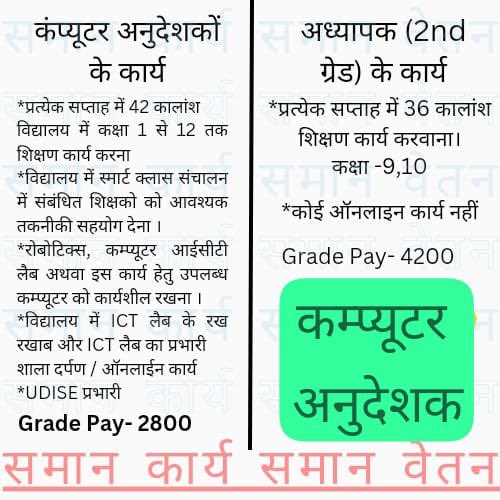 कंप्यूटर अनुदेशकों के कार्य

*प्रत्येक सप्ताह में 42 कालांश विद्यालय में कक्षा 1 से 12 तक शिक्षण कार्य करना

*विद्यालय में स्मार्ट क्लास संचालन में संबंधित शिक्षको को आवश्यक तकनीकी सहयोग देना ।

*रोबोटिक्स, कम्प्यूटर आईसीटी लैब अथवा इस कार्य हेतु उपलब्ध कम्प्यूटर को कार्यशील रखना ।

*विद्यालय में ICT लैब के रख रखाब और ICT लैब का प्रभारी शाला दर्पण / ऑनलाईन कार्य

*UDISE प्रभारी

Grade Pay- 2800

अध्यापक (2nd ग्रेड) के कार्य

*प्रत्येक सप्ताह में 36 कालांश शिक्षण कार्य करवाना।

कक्षा -9,10

*कोई ऑनलाइन कार्य नहीं

Grade Pay- 4200

कम्प्यूटर अनुदेशक

समान कार्य समान वेतन